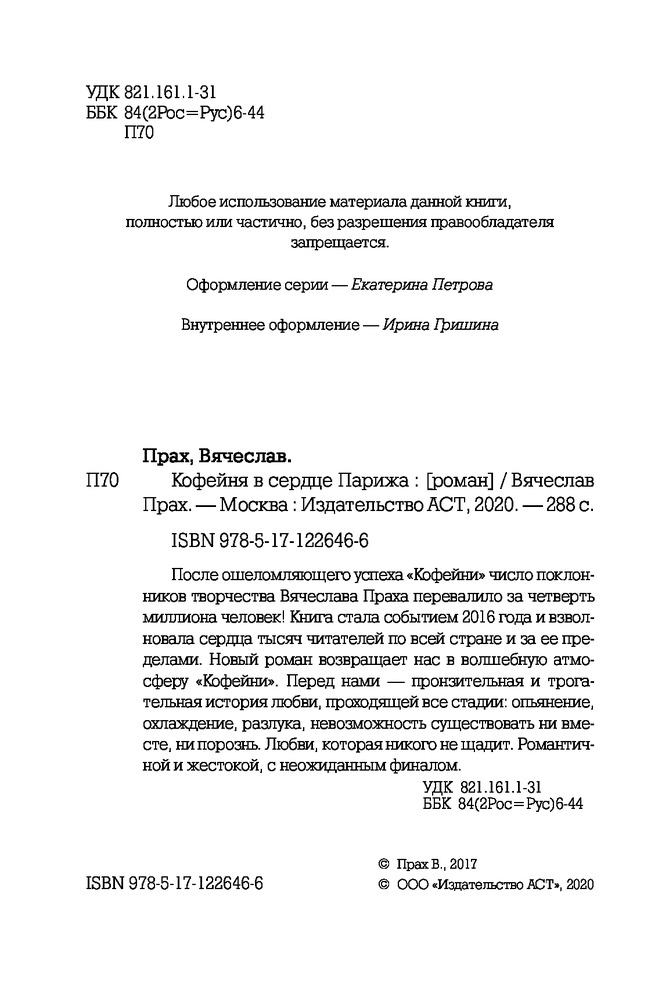 УДК 821.161.1-31
ББК 84(2Рос=Рус)6-44
П70

Любое использование материала данной книги, полностью или частично, без разрешения правообладателя запрещается.

Оформление серии — Екатерина Петрова

Внутреннее оформление — Ирина Гришина

Прах, Вячеслав.
П70 Кофейня в сердце Парижа : [роман] / Вячеслав Прах. — Москва : Издательство АСТ, 2020. — 288 с.

ISBN 978-5-17-122646-6

После ошеломляющего успеха «Кофейни» число поклонников творчества Вячеслава Праха перевалило за четверть миллиона человек! Книга стала событием 2016 года и взволновала сердца тысяч читателей по всей стране и за ее пределами. Новый роман возвращает нас в волшебную атмосферу «Кофейни». Перед нами — пронзительная и трогательная история любви, проходящей все стадии: опьянение, охлаждение, разлука, невозможность существовать ни вместе, ни порознь. Любви, которая никого не щадит. Романтичной и жестокой, с неожиданным финалом.

УДК 821.161.1-31
ББК 84(2Рос=Рус)6-44

ISBN 978-5-17-122646-6

© Прах В., 2017
© ООО «Издательство АСТ», 2020